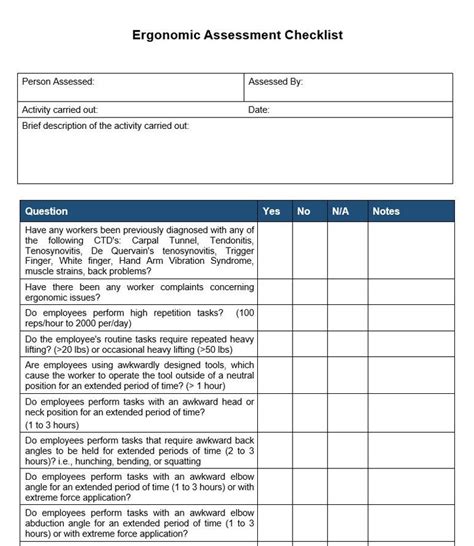 Ergonomic Assessment Checklist

Person Assessed:
Assessed By:
Activity carried out:
Date:
Brief description of the activity carried out:

| Question | Yes | No | N/A | Notes |
|---|---|---|---|---|
| Have any workers been previously diagnosed with any of the following CTD's: Carpal Tunnel, Tendonitis, Tenosynovitis, De Quervain's tenosynovitis, Trigger Finger, White finger, Hand Arm Vibration Syndrome, muscle strains, back problems? | | | | |
| Have there been any worker complaints concerning ergonomic issues? | | | | |
| Do employees perform high repetition tasks? (100 reps/hour to 2000 per/day) | | | | |
| Do the employee's routine tasks require repeated heavy lifting? (>20 lbs) or occasional heavy lifting (>50 lbs) | | | | |
| Are employees using awkwardly designed tools, which cause the worker to operate the tool outside of a neutral position for an extended period of time? (> 1 hour) | | | | |
| Do employees perform tasks with an awkward head or neck position for an extended period of time? (1 to 3 hours) | | | | |
| Do employees perform tasks that require awkward back angles to be held for extended periods of time (2 to 3 hours)? i.e., hunching, bending, or squatting | | | | |
| Do employees perform tasks with an awkward elbow angle for an extended period of time (1 to 3 hours) or with extreme force application? | | | | |
| Do employees perform tasks with an awkward elbow abduction angle for an extended period of time (1 to 3 hours) or with extreme force application? | | | | |